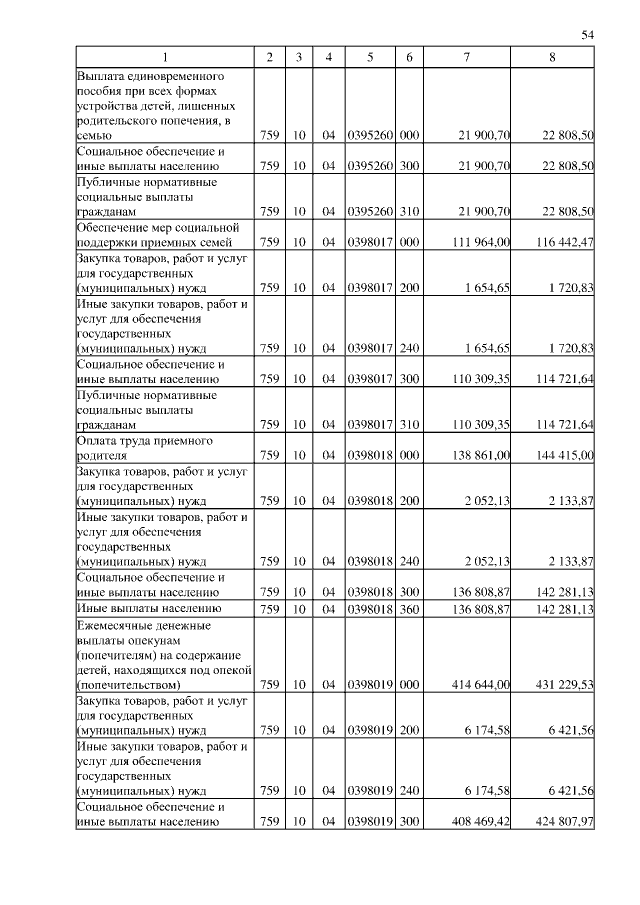 54

| 1 | 2 | 3 | 4 | 5 | 6 | 7 | 8 |
|---|---|---|---|---|---|---|---|
| Выплата единовременного пособия при всех формах устройства детей, лишенных родительского попечения, в семью | 759 | 10 | 04 | 0395260 | 000 | 21 900,70 | 22 808,50 |
| Социальное обеспечение и иные выплаты населению | 759 | 10 | 04 | 0395260 | 300 | 21 900,70 | 22 808,50 |
| Публичные нормативные социальные выплаты гражданам | 759 | 10 | 04 | 0395260 | 310 | 21 900,70 | 22 808,50 |
| Обеспечение мер социальной поддержки приемных семей | 759 | 10 | 04 | 0398017 | 000 | 111 964,00 | 116 442,47 |
| Закупка товаров, работ и услуг для государственных (муниципальных) нужд | 759 | 10 | 04 | 0398017 | 200 | 1 654,65 | 1 720,83 |
| Иные закупки товаров, работ и услуг для обеспечения государственных (муниципальных) нужд | 759 | 10 | 04 | 0398017 | 240 | 1 654,65 | 1 720,83 |
| Социальное обеспечение и иные выплаты населению | 759 | 10 | 04 | 0398017 | 300 | 110 309,35 | 114 721,64 |
| Публичные нормативные социальные выплаты гражданам | 759 | 10 | 04 | 0398017 | 310 | 110 309,35 | 114 721,64 |
| Оплата труда приемного родителя | 759 | 10 | 04 | 0398018 | 000 | 138 861,00 | 144 415,00 |
| Закупка товаров, работ и услуг для государственных (муниципальных) нужд | 759 | 10 | 04 | 0398018 | 200 | 2 052,13 | 2 133,87 |
| Иные закупки товаров, работ и услуг для обеспечения государственных (муниципальных) нужд | 759 | 10 | 04 | 0398018 | 240 | 2 052,13 | 2 133,87 |
| Социальное обеспечение и иные выплаты населению | 759 | 10 | 04 | 0398018 | 300 | 136 808,87 | 142 281,13 |
| Иные выплаты населению | 759 | 10 | 04 | 0398018 | 360 | 136 808,87 | 142 281,13 |
| Ежемесячные денежные выплаты опекунам (попечителям) на содержание детей, находящихся под опекой (попечительством) | 759 | 10 | 04 | 0398019 | 000 | 414 644,00 | 431 229,53 |
| Закупка товаров, работ и услуг для государственных (муниципальных) нужд | 759 | 10 | 04 | 0398019 | 200 | 6 174,58 | 6 421,56 |
| Иные закупки товаров, работ и услуг для обеспечения государственных (муниципальных) нужд | 759 | 10 | 04 | 0398019 | 240 | 6 174,58 | 6 421,56 |
| Социальное обеспечение и иные выплаты населению | 759 | 10 | 04 | 0398019 | 300 | 408 469,42 | 424 807,97 |